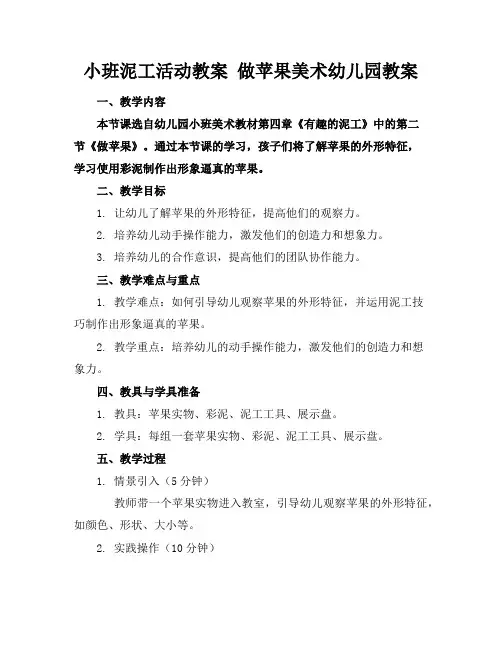 小班泥工活动教案 做苹果美术幼儿园教案

一、教学内容

本节课选自幼儿园小班美术教材第四章《有趣的泥工》中的第二节《做苹果》。通过本节课的学习，孩子们将了解苹果的外形特征，学习使用彩泥制作出形象逼真的苹果。

二、教学目标

1. 让幼儿了解苹果的外形特征，提高他们的观察力。

2. 培养幼儿动手操作能力，激发他们的创造力和想象力。

3. 培养幼儿的合作意识，提高他们的团队协作能力。

三、教学难点与重点

1. 教学难点：如何引导幼儿观察苹果的外形特征，并运用泥工技巧制作出形象逼真的苹果。

2. 教学重点：培养幼儿的动手操作能力，激发他们的创造力和想象力。

四、教具与学具准备

1. 教具：苹果实物、彩泥、泥工工具、展示盘。

2. 学具：每组一套苹果实物、彩泥、泥工工具、展示盘。

五、教学过程

1. 情景引入（5 分钟）

教师带一个苹果实物进入教室，引导幼儿观察苹果的外形特征，如颜色、形状、大小等。

2. 实践操作（10 分钟）